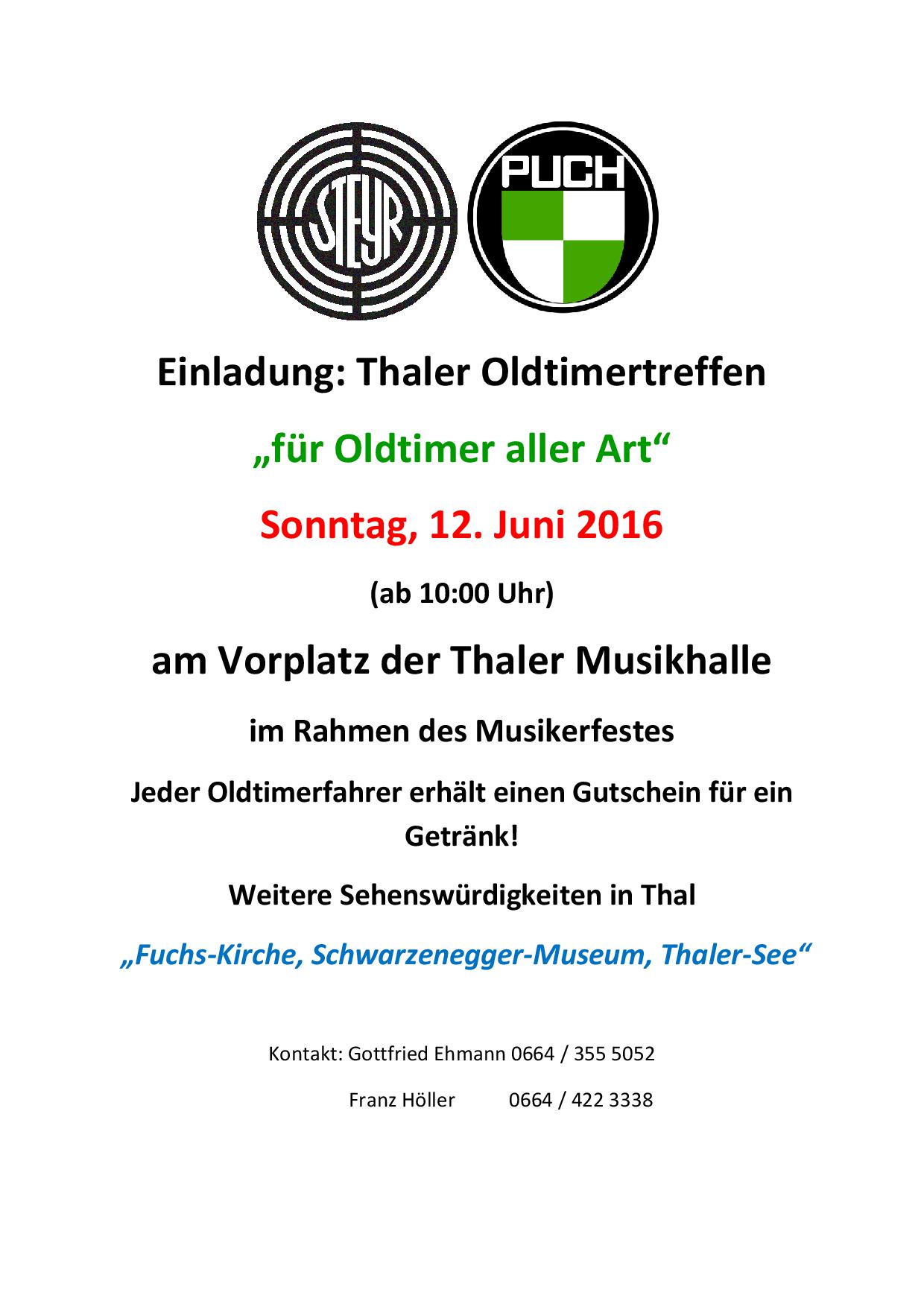 STEYR

PUCH

Einladung: Thaler Oldtimertreffen

„für Oldtimer aller Art“

Sonntag, 12. Juni 2016

(ab 10:00 Uhr)

am Vorplatz der Thaler Musikhalle

im Rahmen des Musikerfestes

Jeder Oldtimerfahrer erhält einen Gutschein für ein Getränk!

Weitere Sehenswürdigkeiten in Thal

„Fuchs-Kirche, Schwarzenegger-Museum, Thaler-See“

Kontakt: Gottfried Ehmann 0664 / 355 5052

Franz Höller 0664 / 422 3338